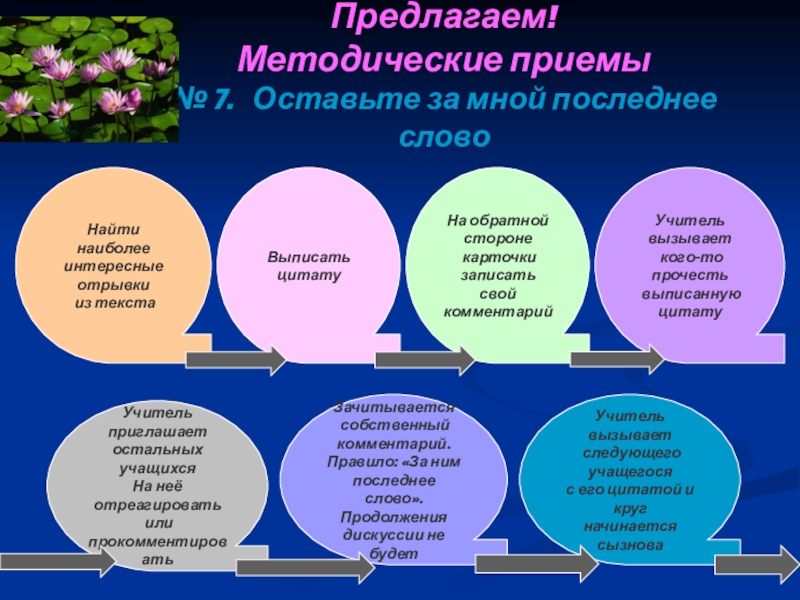 Предлагаем!
Методические приемы
№ 7. Оставьте за мной последнее слово

Найти наиболее интересные отрывки из текста

Выписать цитату

На обратной стороне карточки записать свой комментарий

Учитель вызывает кого-то прочесть выписанную цитату

Учитель приглашает остальных учащихся
На неё отреагировать или прокомментировать

Зачитывается собственный комментарий.
Правило: «За ним последнее слово».
Продолжения дискуссии не будет

Учитель вызывает следующего учащегося с его цитатой и круг начинается сызнова